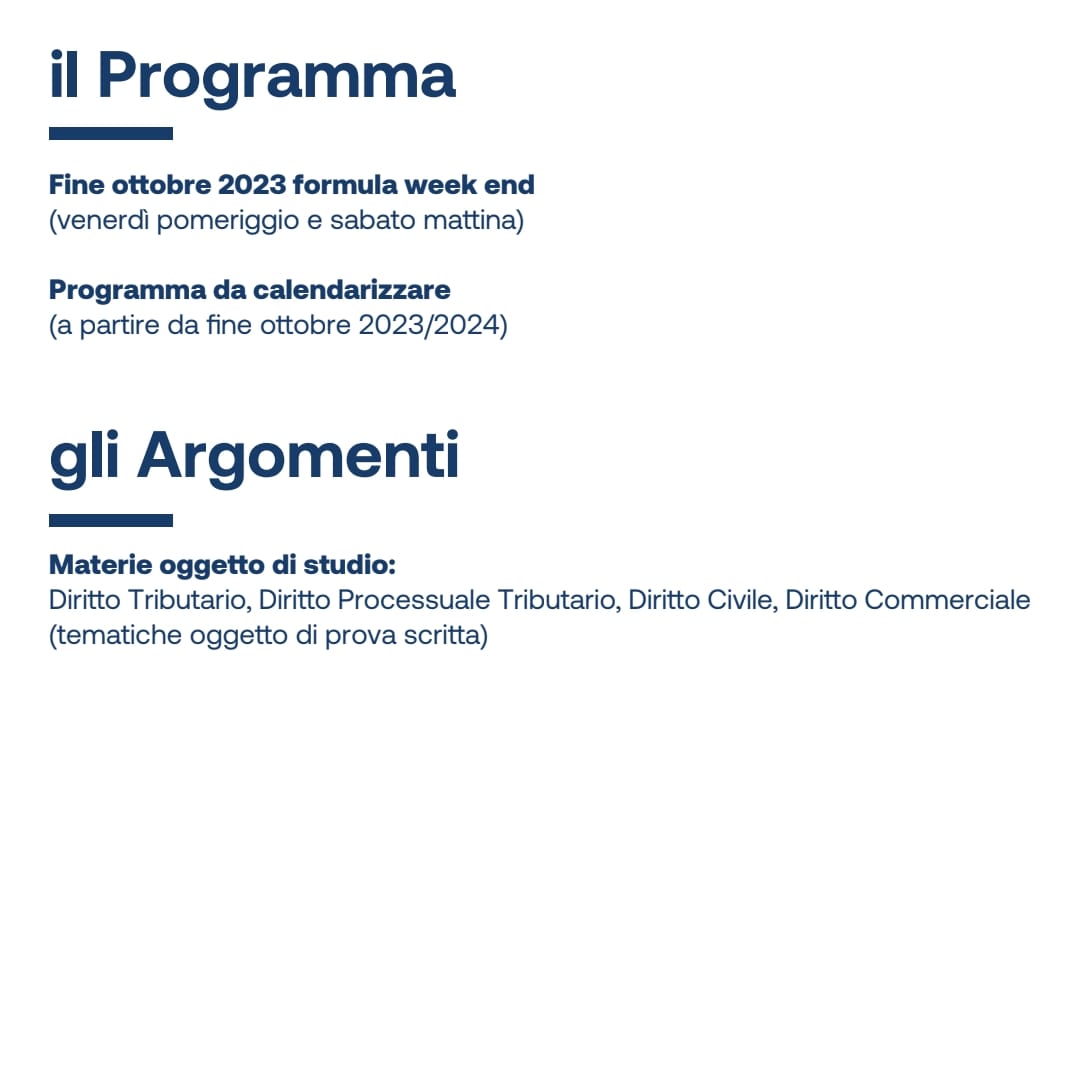 il Programma

Fine ottobre 2023 formula week end
(venerdì pomeriggio e sabato mattina)

Programma da calendarizzare
(a partire da fine ottobre 2023/2024)

gli Argomenti

Materie oggetto di studio:
Diritto Tributario, Diritto Processuale Tributario, Diritto Civile, Diritto Commerciale (tematiche oggetto di prova scritta)